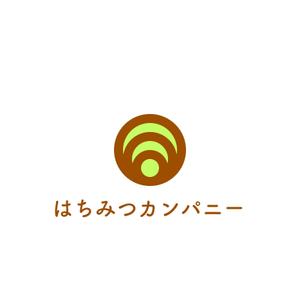 はちみつカンパニー